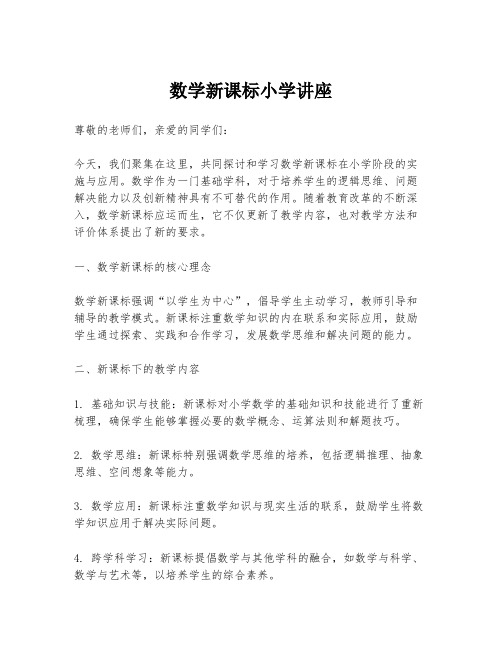 数学新课标小学讲座

尊敬的老师们，亲爱的同学们：

今天，我们聚集在这里，共同探讨和学习数学新课标在小学阶段的实施与应用。数学作为一门基础学科，对于培养学生的逻辑思维、问题解决能力以及创新精神具有不可替代的作用。随着教育改革的不断深入，数学新课标应运而生，它不仅更新了教学内容，也对教学方法和评价体系提出了新的要求。

一、数学新课标的核心理念

数学新课标强调“以学生为中心”，倡导学生主动学习，教师引导和辅导的教学模式。新课标注重数学知识的内在联系和实际应用，鼓励学生通过探索、实践和合作学习，发展数学思维和解决问题的能力。

二、新课标下的教学内容

1. 基础知识与技能：新课标对小学数学的基础知识和技能进行了重新梳理，确保学生能够掌握必要的数学概念、运算法则和解题技巧。

2. 数学思维：新课标特别强调数学思维的培养，包括逻辑推理、抽象思维、空间想象等能力。

3. 数学应用：新课标注重数学知识与现实生活的联系，鼓励学生将数学知识应用于解决实际问题。

4. 跨学科学习：新课标提倡数学与其他学科的融合，如数学与科学、数学与艺术等，以培养学生的综合素养。